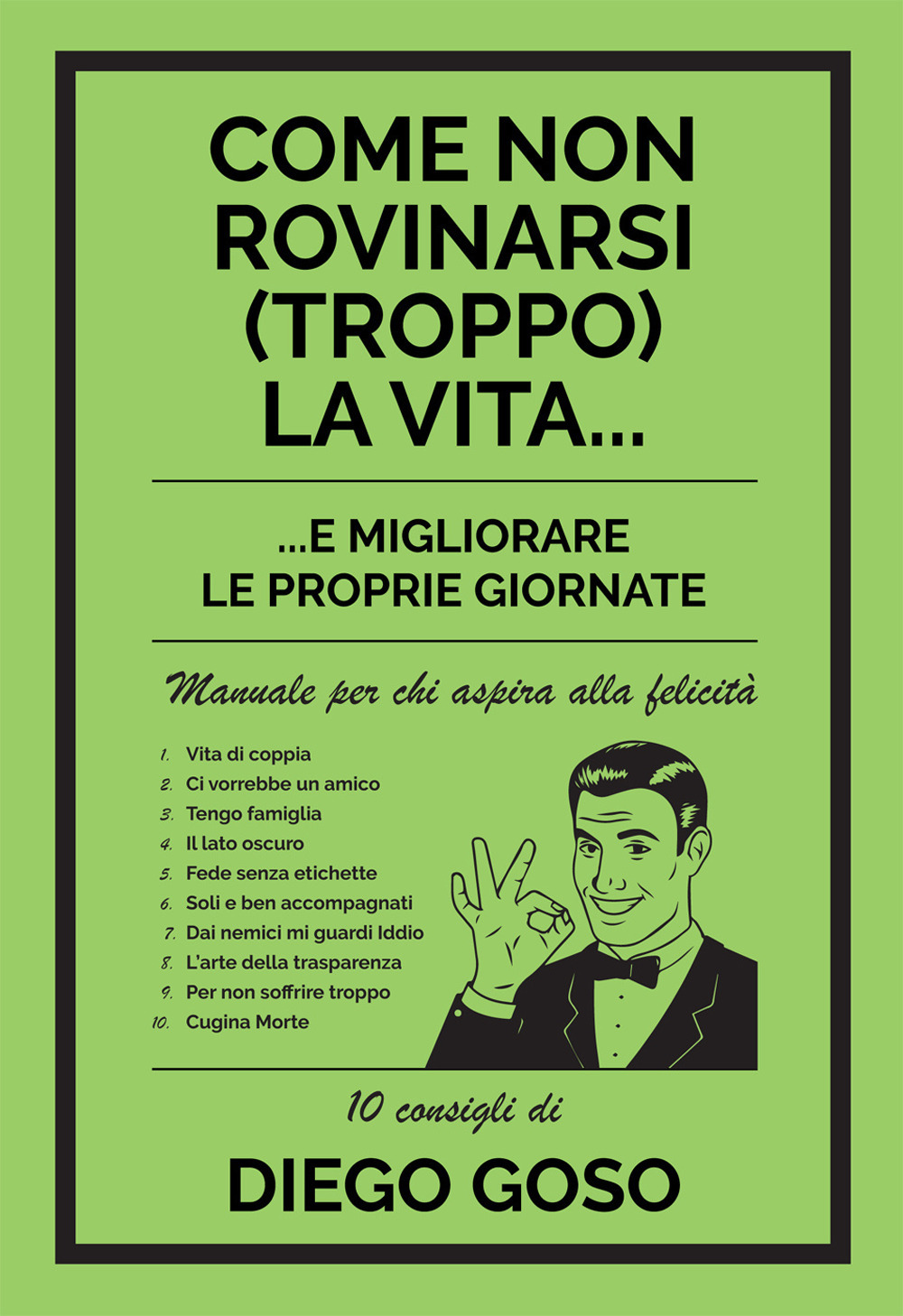 COME NON ROVINARSI (TROPPO) LA VITA...

...E MIGLIORARE LE PROPRIE GIORNATE

Manuale per chi aspira alla felicità

1. Vita di coppia
2. Ci vorrebbe un amico
3. Tengo famiglia
4. Il lato oscuro
5. Fede senza etichette
6. Soli e ben accompagnati
7. Dai nemici mi guardi Iddio
8. L'arte della trasparenza
9. Per non soffrire troppo
10. Cugina Morte

10 consigli di

DIEGO GOSO